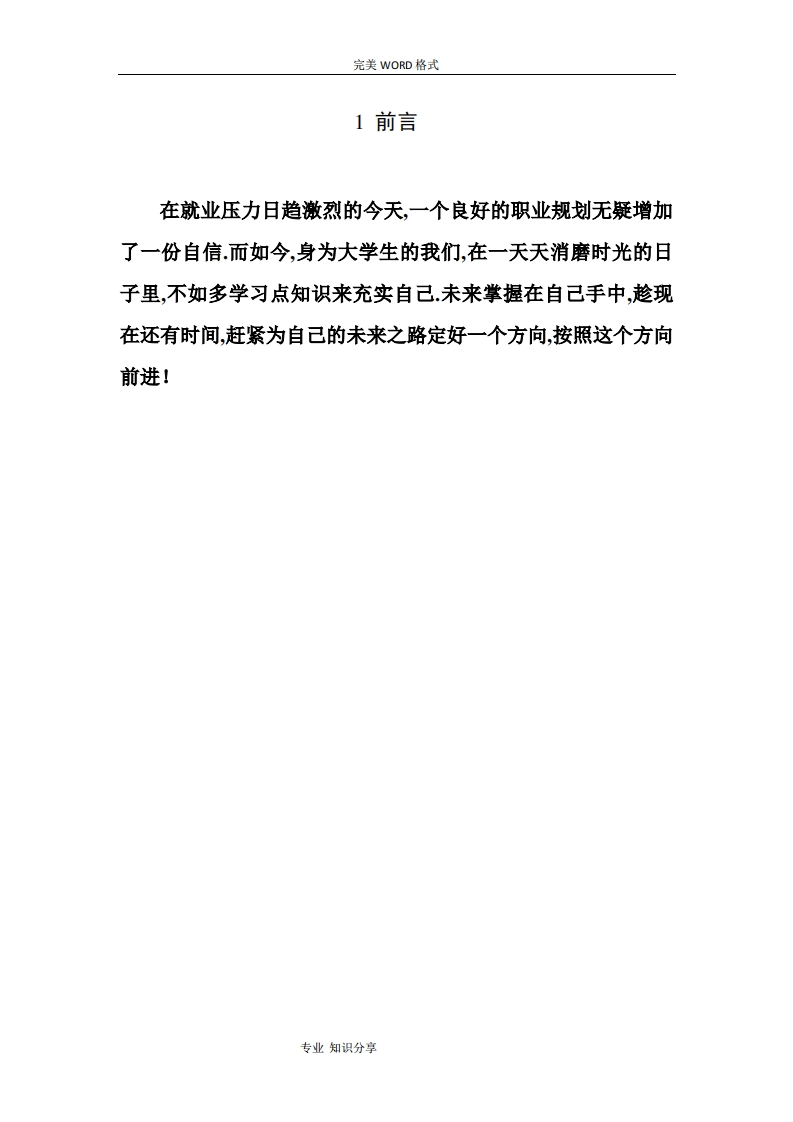 完美WORD格式

1 前言

在就业压力日趋激烈的今天,一个良好的职业规划无疑增加了一份自信.而如今,身为大学生的我们,在一天天消磨时光的日子里,不如多学习点知识来充实自己.未来掌握在自己手中,趁现在还有时间,赶紧为自己的未来之路定好一个方向,按照这个方向前进!

专业 知识分享